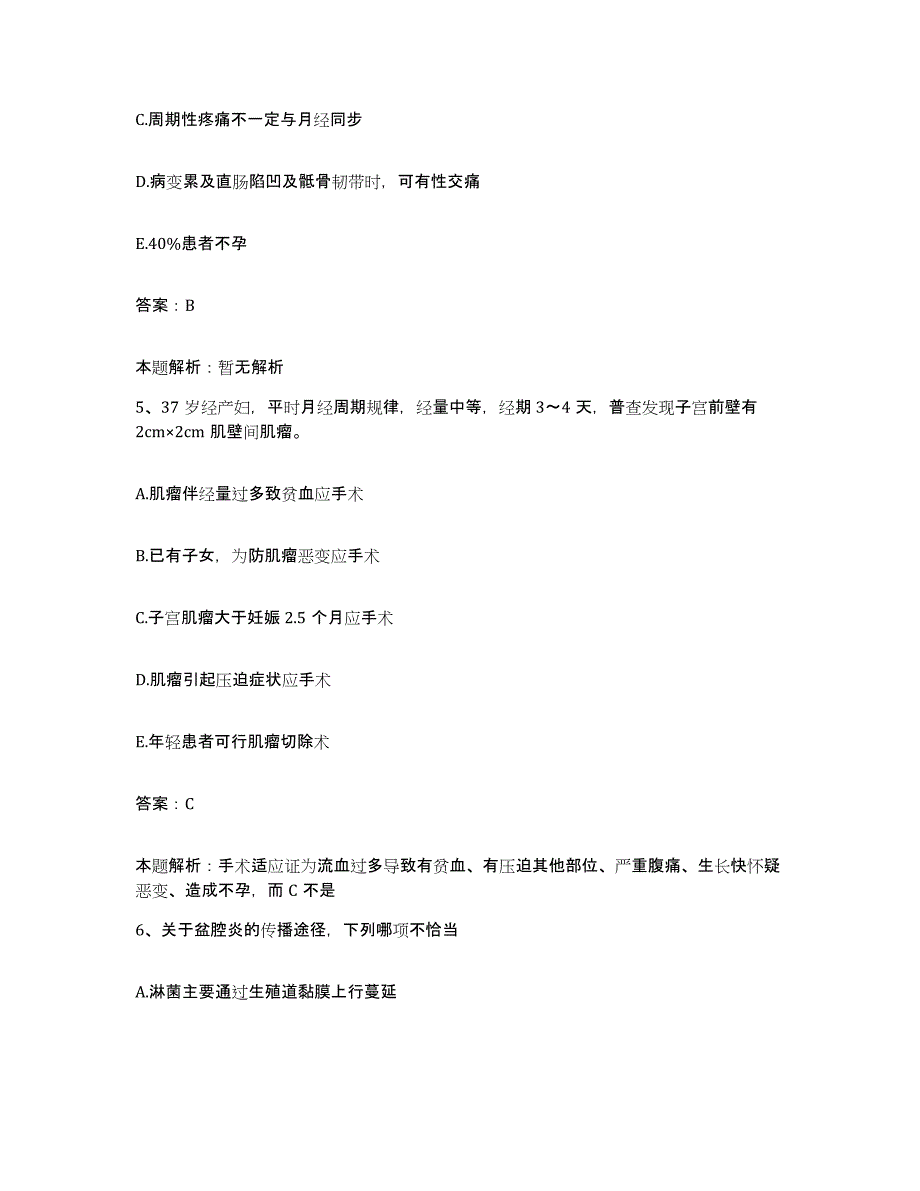 C.周期性疼痛不一定与月经同步

D.病变累及直肠陷凹及骶骨韧带时，可有性交痛

E.40%患者不孕

答案：B

本题解析：暂无解析

5、37 岁经产妇，平时月经周期规律，经量中等，经期 3～4 天，普查发现子宫前壁有 2cm×2cm 肌壁间肌瘤。

A.肌瘤伴经量过多致贫血应手术

B.已有子女，为防肌瘤恶变应手术

C.子宫肌瘤大于妊娠 2.5 个月应手术

D.肌瘤引起压迫症状应手术

E.年轻患者可行肌瘤切除术

答案：C

本题解析：手术适应证为流血过多导致有贫血、有压迫其他部位、严重腹痛、生长快怀疑恶变、造成不孕，而 C 不是

6、关于盆腔炎的传播途径，下列哪项不恰当

A.淋菌主要通过生殖道黏膜上行蔓延